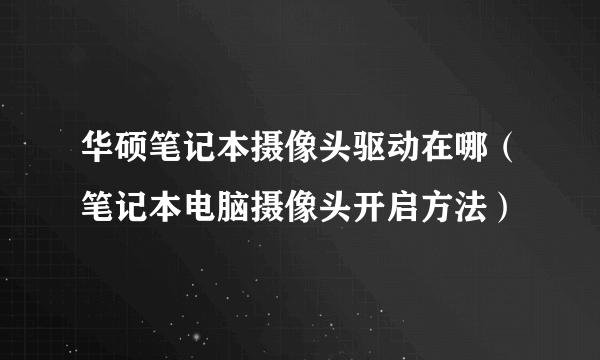 华硕笔记本摄像头驱动在哪（笔记本电脑摄像头开启方法）